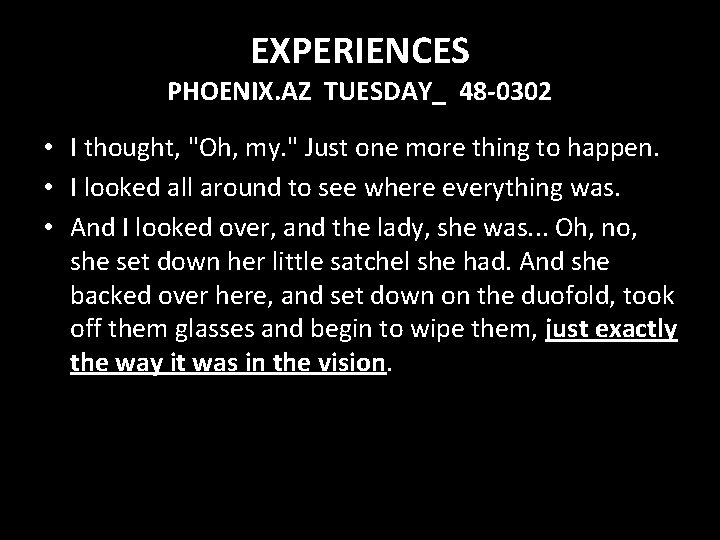 EXPERIENCES
PHOENIX.AZ TUESDAY_ 48-0302

• I thought, "Oh, my." Just one more thing to happen.
• I looked all around to see where everything was.
• And I looked over, and the lady, she was... Oh, no, she set down her little satchel she had. And she backed over here, and set down on the duofold, took off them glasses and begin to wipe them, just exactly the way it was in the vision.